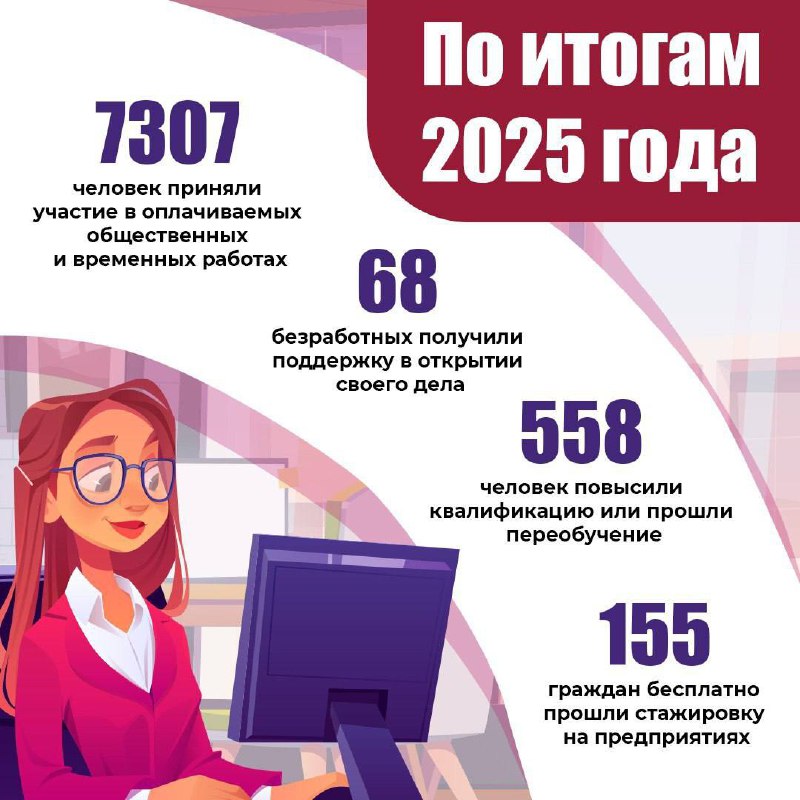 По итогам 2025 года

7307

человек приняли участие в оплачиваемых общественных и временных работах

68

безработных получили поддержку в открытии своего дела

558

человек повысили квалификацию или прошли переобучение

155

граждан бесплатно прошли стажировку на предприятиях